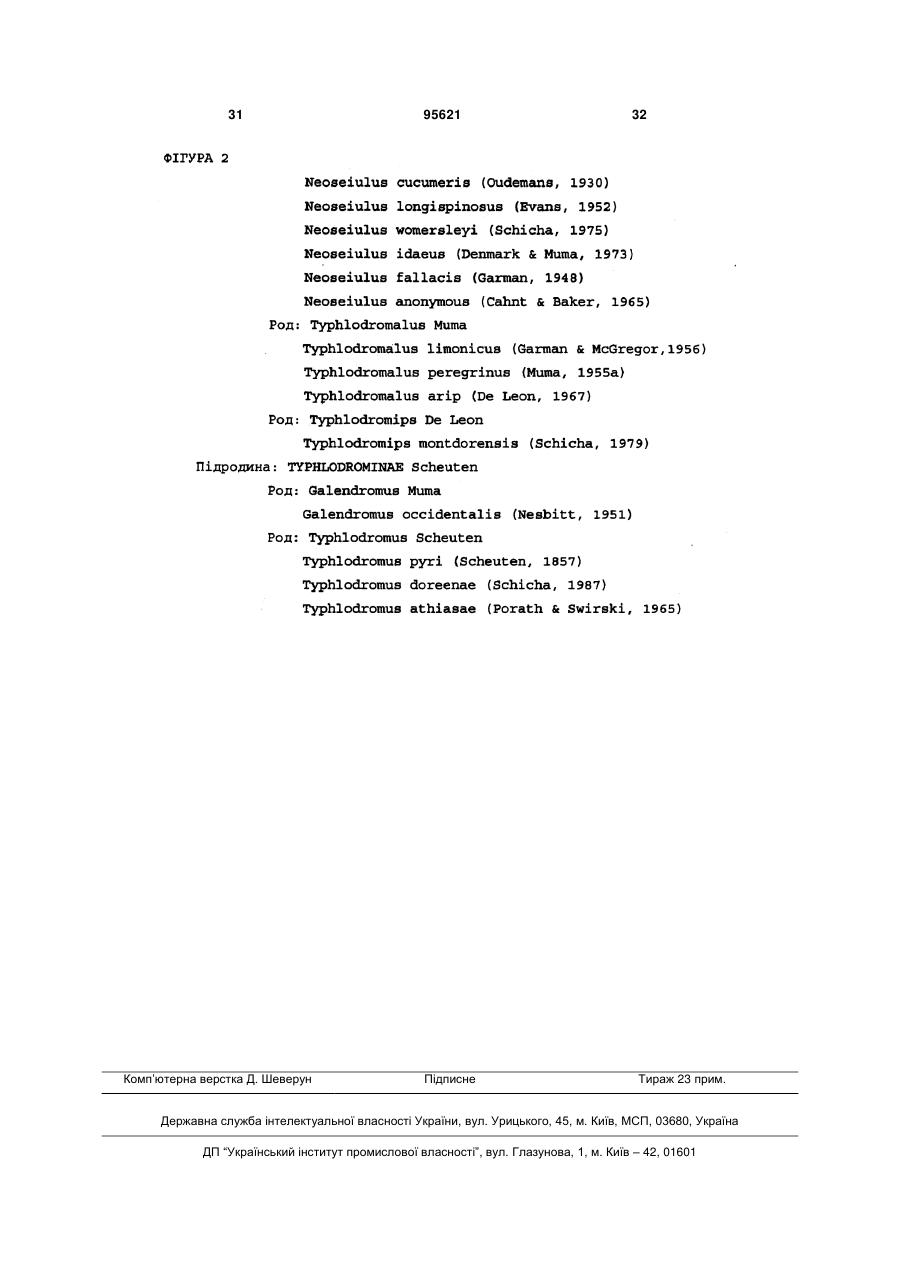 31 95621 32

ФІГУРА 2

Neoseiulus cucumeris (Oudemans, 1930)
Neoseiulus longispinosus (Evans, 1952)
Neoseiulus womersleyi (Schicha, 1975)
Neoseiulus idaeus (Denmark & Muma, 1973)
Neoseiulus fallacis (Garman, 1948)
Neoseiulus anonymous (Cahnt & Baker, 1965)
Род: Typhlodromalus Muma
Typhlodromalus limonicus (Garman & McGregor,1956)
Typhlodromalus peregrinus (Muma, 1955a)
Typhlodromalus arip (De Leon, 1967)
Род: Typhlodromips De Leon
Typhlodromips montdorensis (Schicha, 1979)
Підродина: TYPHLODROMINAE Scheuten
Род: Galendromus Muma
Galendromus occidentalis (Nesbitt, 1951)
Род: Typhlodromus Scheuten
Typhlodromus pyri (Scheuten, 1857)
Typhlodromus doreenae (Schicha, 1987)
Typhlodromus athiasae (Porath & Swirski, 1965)

Комп'ютерна верстка Д. Шеверун Підписне Тираж 23 прим.

Державна служба інтелектуальної власності України, вул. Урицького, 45, м. Київ, МСП, 03680, Україна

ДП "Український інститут промислової власності", вул. Глазунова, 1, м. Київ – 42, 01601